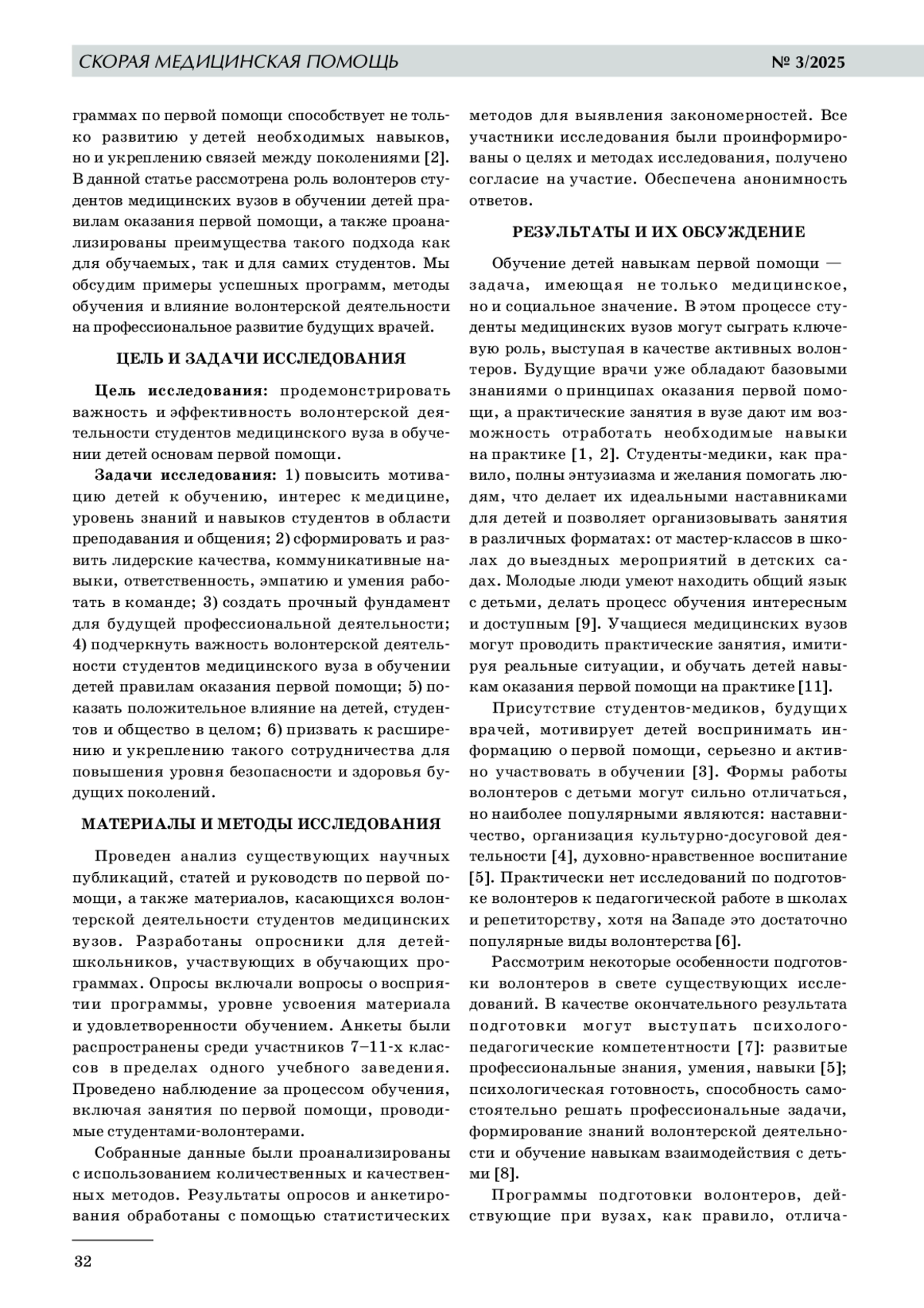 СКОРАЯ МЕДИЦИНСКАЯ ПОМОЩЬ

№ 3/2025

граммах по первой помощи способствует не только развитию у детей необходимых навыков, но и укреплению связей между поколениями [2]. В данной статье рассмотрена роль волонтеров студентов медицинских вузов в обучении детей правилам оказания первой помощи, а также проанализированы преимущества такого подхода как для обучаемых, так и для самих студентов. Мы обсудим примеры успешных программ, методы обучения и влияние волонтерской деятельности на профессиональное развитие будущих врачей.

ЦЕЛЬ И ЗАДАЧИ ИССЛЕДОВАНИЯ

Цель исследования: продемонстрировать важность и эффективность волонтерской деятельности студентов медицинского вуза в обучении детей основам первой помощи.

Задачи исследования: 1) повысить мотивацию детей к обучению, интерес к медицине, уровень знаний и навыков студентов в области преподавания и общения; 2) сформировать и развить лидерские качества, коммуникативные навыки, ответственность, эмпатию и умения работать в команде; 3) создать прочный фундамент для будущей профессиональной деятельности; 4) подчеркнуть важность волонтерской деятельности студентов медицинского вуза в обучении детей правилам оказания первой помощи; 5) показать положительное влияние на детей, студентов и общество в целом; 6) призвать к расширению и укреплению такого сотрудничества для повышения уровня безопасности и здоровья будущих поколений.

МАТЕРИАЛЫ И МЕТОДЫ ИССЛЕДОВАНИЯ

Проведен анализ существующих научных публикаций, статей и руководств по первой помощи, а также материалов, касающихся волонтерской деятельности студентов медицинских вузов. Разработаны опросники для детей-школьников, участвующих в обучающих программах. Опросы включали вопросы о восприятии программы, уровне усвоения материала и удовлетворенности обучением. Анкеты были распространены среди участников 7–11-х классов в пределах одного учебного заведения. Проведено наблюдение за процессом обучения, включая занятия по первой помощи, проводимые студентами-волонтерами.

Собранные данные были проанализированы с использованием количественных и качественных методов. Результаты опросов и анкетирования обработаны с помощью статистических методов для выявления закономерностей. Все участники исследования были проинформированы о целях и методах исследования, получено согласие на участие. Обеспечена анонимность ответов.

РЕЗУЛЬТАТЫ И ИХ ОБСУЖДЕНИЕ

Обучение детей навыкам первой помощи — задача, имеющая не только медицинское, но и социальное значение. В этом процессе студенты медицинских вузов могут сыграть ключевую роль, выступая в качестве активных волонтеров. Будущие врачи уже обладают базовыми знаниями о принципах оказания первой помощи, а практические занятия в вузе дают им возможность отработать необходимые навыки на практике [1, 2]. Студенты-медики, как правило, полны энтузиазма и желания помогать людям, что делает их идеальными наставниками для детей и позволяет организовывать занятия в различных форматах: от мастер-классов в школах до выездных мероприятий в детских садах. Молодые люди умеют находить общий язык с детьми, делать процесс обучения интересным и доступным [9]. Учащиеся медицинских вузов могут проводить практические занятия, имитируя реальные ситуации, и обучать детей навыкам оказания первой помощи на практике [11].

Присутствие студентов-медиков, будущих врачей, мотивирует детей воспринимать информацию о первой помощи, серьезно и активно участвовать в обучении [3]. Формы работы волонтеров с детьми могут сильно отличаться, но наиболее популярными являются: наставничество, организация культурно-досуговой деятельности [4], духовно-нравственное воспитание [5]. Практически нет исследований по подготовке волонтеров к педагогической работе в школах и репетиторству, хотя на Западе это достаточно популярные виды волонтерства [6].

Рассмотрим некоторые особенности подготовки волонтеров в свете существующих исследований. В качестве окончательного результата подготовки могут выступать психолого-педагогические компетентности [7]: развитые профессиональные знания, умения, навыки [5]; психологическая готовность, способность самостоятельно решать профессиональные задачи, формирование знаний волонтерской деятельности и обучение навыкам взаимодействия с детьми [8].

Программы подготовки волонтеров, действующие при вузах, как правило, отлича-

32